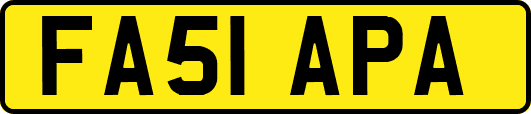 FA51 APA